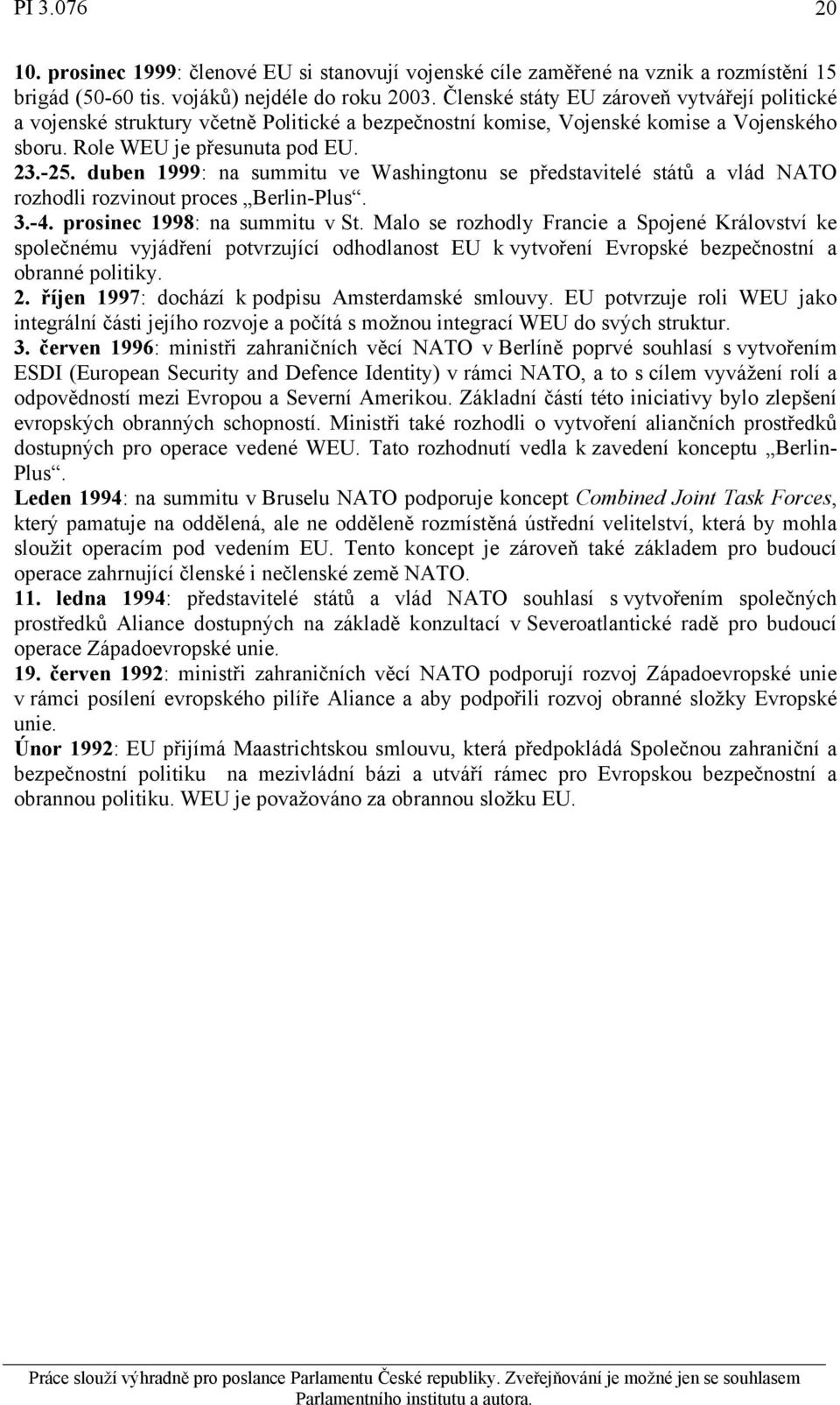 PI 3.076 20

10. prosinec 1999: členové EU si stanovují vojenské cíle zaměřené na vznik a rozmístění 15 brigád (50-60 tis. vojáků) nejdéle do roku 2003. Členské státy EU zároveň vytvářejí politické a vojenské struktury včetně Politické a bezpečnostní komise, Vojenské komise a Vojenského sboru. Role WEU je přesunuta pod EU.
23.-25. duben 1999: na summitu ve Washingtonu se představitelé států a vlád NATO rozhodli rozvinout proces „Berlin-Plus“.
3.-4. prosinec 1998: na summitu v St. Malo se rozhodly Francie a Spojené Království ke společnému vyjádření potvrzující odhodlanost EU k vytvoření Evropské bezpečnostní a obranné politiky.
2. říjen 1997: dochází k podpisu Amsterdamské smlouvy. EU potvrzuje roli WEU jako integrální části jejího rozvoje a počítá s možnou integrací WEU do svých struktur.
3. červen 1996: ministři zahraničních věcí NATO v Berlíně poprvé souhlasí s vytvořením ESDI (European Security and Defence Identity) v rámci NATO, a to s cílem vyvážení rolí a odpovědností mezi Evropou a Severní Amerikou. Základní částí této iniciativy bylo zlepšení evropských obranných schopností. Ministři také rozhodli o vytvoření aliančních prostředků dostupných pro operace vedené WEU. Tato rozhodnutí vedla k zavedení konceptu „Berlin-Plus“.
Leden 1994: na summitu v Bruselu NATO podporuje koncept Combined Joint Task Forces, který pamatuje na oddělená, ale ne odděleně rozmístěná ústřední velitelství, která by mohla sloužit operacím pod vedením EU. Tento koncept je zároveň také základem pro budoucí operace zahrnující členské i nečlenské země NATO.
11. ledna 1994: představitelé států a vlád NATO souhlasí s vytvořením společných prostředků Aliance dostupných na základě konzultací v Severoatlantické radě pro budoucí operace Západoevropské unie.
19. červen 1992: ministři zahraničních věcí NATO podporují rozvoj Západoevropské unie v rámci posílení evropského pilíře Aliance a aby podpořili rozvoj obranné složky Evropské unie.
Únor 1992: EU přijímá Maastrichtskou smlouvu, která předpokládá Společnou zahraniční a bezpečnostní politiku na mezivládní bázi a utváří rámec pro Evropskou bezpečnostní a obrannou politiku. WEU je považováno za obrannou složku EU.

Práce slouží výhradně pro poslance Parlamentu České republiky. Zveřejňování je možné jen se souhlasem Parlamentního institutu a autora.